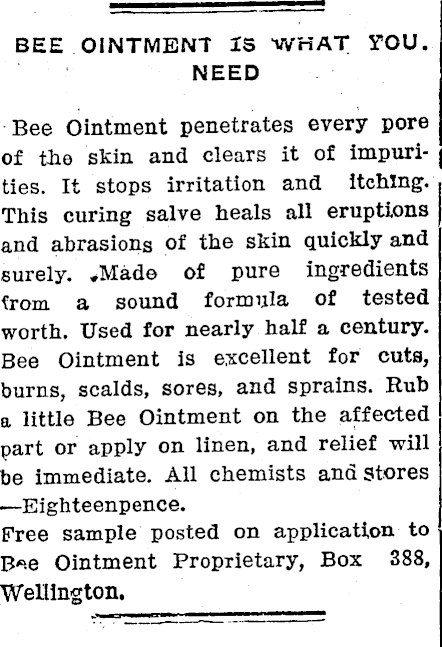 BEE OINTMENT IS WHAT YOU. NEED

Bee Ointment penetrates every pore of the skin and clears it of impurities. It stops irritation and itching. This curing salve heals all eruptions and abrasions of the skin quickly and surely. Made of pure ingredients from a sound formula of tested worth. Used for nearly half a century. Bee Ointment is excellent for cuts, burns, scalds, sores, and sprains. Rub a little Bee Ointment on the affected part or apply on linen, and relief will be immediate. All chemists and stores —Eighteenpence.

Free sample posted on application to Bee Ointment Proprietary, Box 388, Wellington.